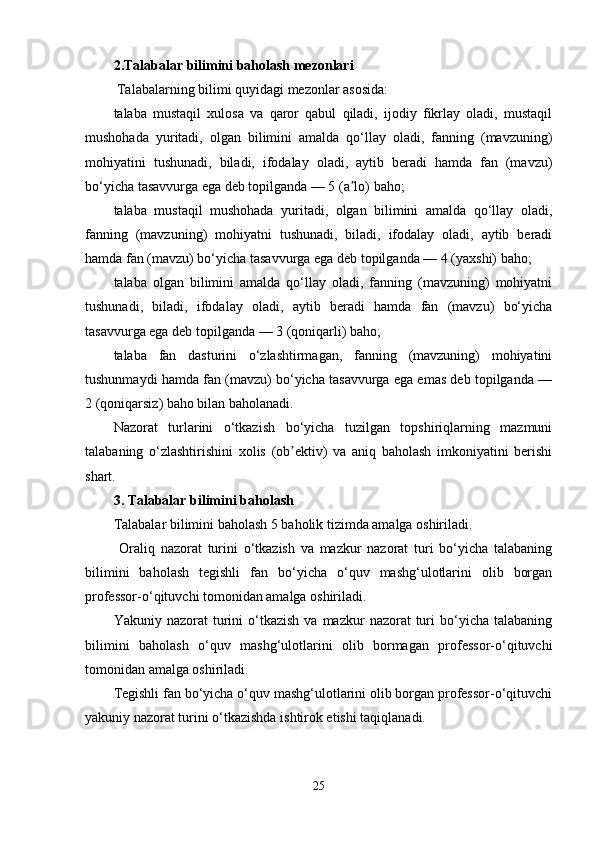 2.Talabalar bilimini baholash mezonlari

Talabalarning bilimi quyidagi mezonlar asosida:

talaba mustaqil xulosa va qaror qabul qiladi, ijodiy fikrlay oladi, mustaqil mushohada yuritadi, olgan bilimini amalda qo‘llay oladi, fanning (mavzuning) mohiyatini tushunadi, biladi, ifodalay oladi, aytib beradi hamda fan (mavzu) bo‘yicha tasavvurga ega deb topilganda — 5 (a’lo) baho;

talaba mustaqil mushohada yuritadi, olgan bilimini amalda qo‘llay oladi, fanning (mavzuning) mohiyatni tushunadi, biladi, ifodalay oladi, aytib beradi hamda fan (mavzu) bo‘yicha tasavvurga ega deb topilganda — 4 (yaxshi) baho;

talaba olgan bilimini amalda qo‘llay oladi, fanning (mavzuning) mohiyatni tushunadi, biladi, ifodalay oladi, aytib beradi hamda fan (mavzu) bo‘yicha tasavvurga ega deb topilganda — 3 (qoniqarli) baho;

talaba fan dasturini o‘zlashtirmagan, fanning (mavzuning) mohiyatini tushunmaydi hamda fan (mavzu) bo‘yicha tasavvurga ega emas deb topilganda — 2 (qoniqarsiz) baho bilan baholanadi.

Nazorat turlarini o‘tkazish bo‘yicha tuzilgan topshiriqlarning mazmuni talabaning o‘zlashtirishini xolis (ob’ektiv) va aniq baholash imkoniyatini berishi shart.

3. Talabalar bilimini baholash

Talabalar bilimini baholash 5 baholik tizimda amalga oshiriladi.

Oraliq nazorat turini o‘tkazish va mazkur nazorat turi bo‘yicha talabaning bilimini baholash tegishli fan bo‘yicha o‘quv mashg‘ulotlarini olib borgan professor-o‘qituvchi tomonidan amalga oshiriladi.

Yakuniy nazorat turini o‘tkazish va mazkur nazorat turi bo‘yicha talabaning bilimini baholash o‘quv mashg‘ulotlarini olib bormagan professor-o‘qituvchi tomonidan amalga oshiriladi.

Tegishli fan bo‘yicha o‘quv mashg‘ulotlarini olib borgan professor-o‘qituvchi yakuniy nazorat turini o‘tkazishda ishtirok etishi taqiqlanadi.

25